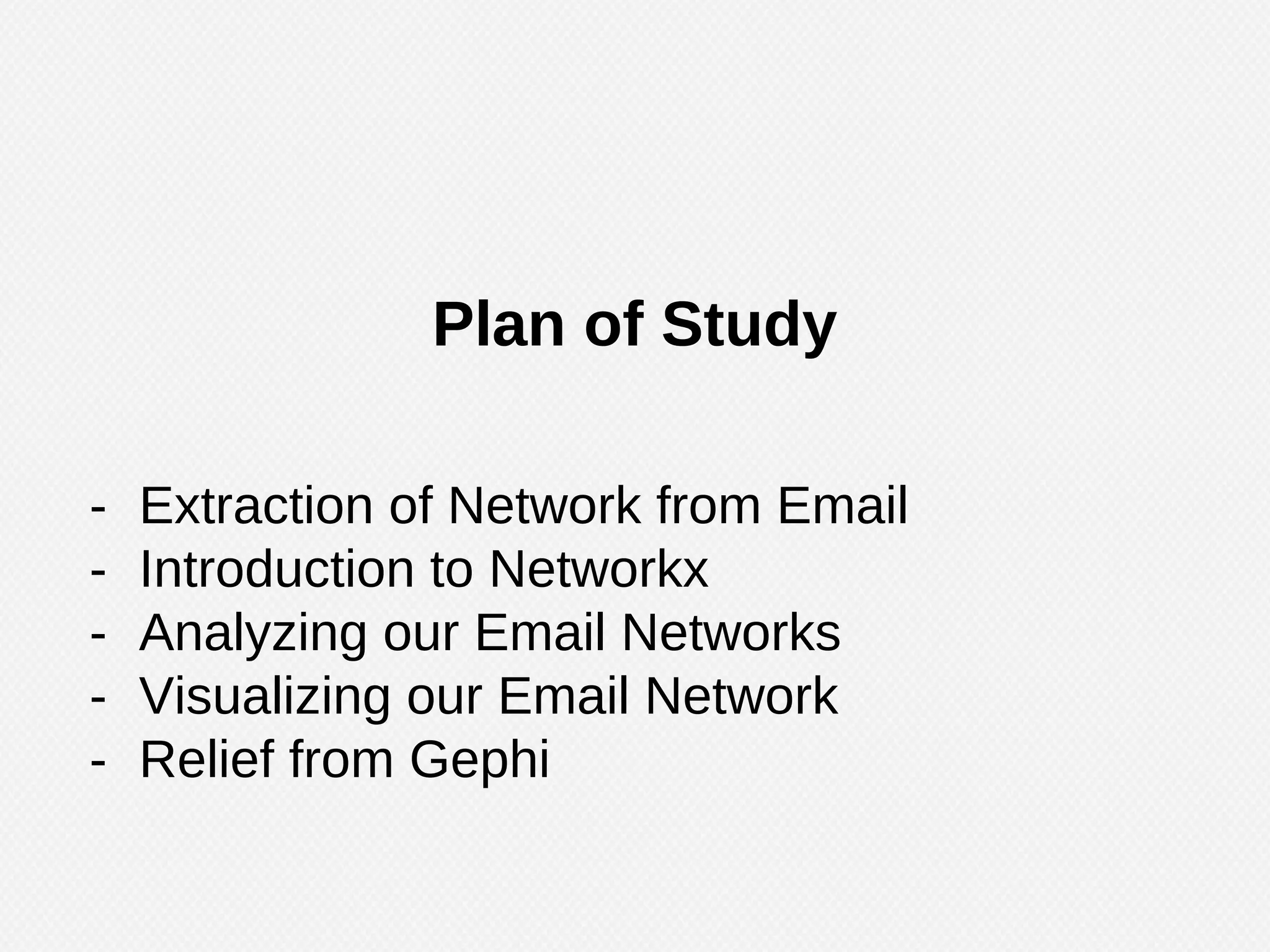 Plan of Study

- Extraction of Network from Email
- Introduction to Networkx
- Analyzing our Email Networks
- Visualizing our Email Network
- Relief from Gephi